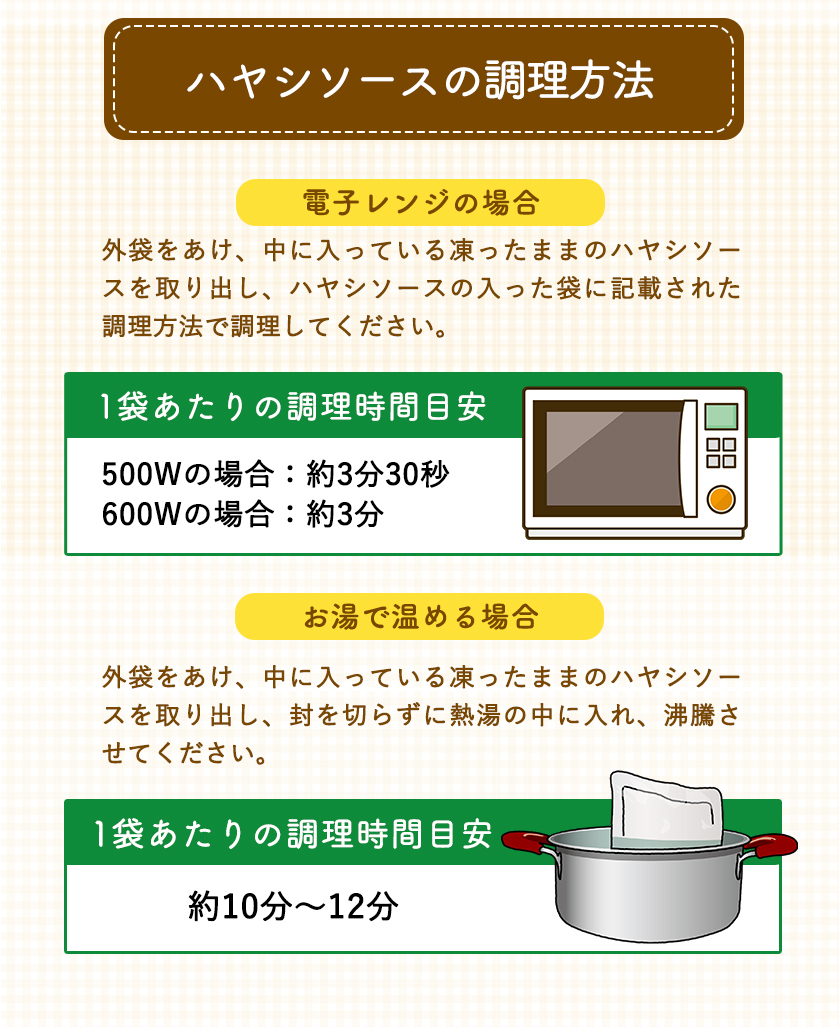 ハヤシソースの調理方法

電子レンジの場合

外袋をあけ、中に入っている凍ったままのハヤシソースを取り出し、ハヤシソースの入った袋に記載された調理方法で調理してください。

1袋あたりの調理時間目安

500Wの場合：約3分30秒
600Wの場合：約3分

お湯で温める場合

外袋をあけ、中に入っている凍ったままのハヤシソースを取り出し、封を切らずに熱湯の中に入れ、沸騰させてください。

1袋あたりの調理時間目安

約10分～12分